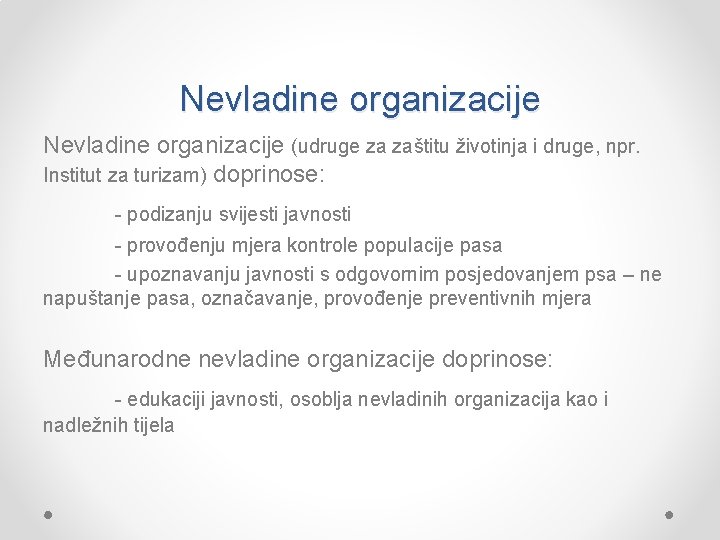 Nevladine organizacije

Nevladine organizacije (udruge za zaštitu životinja i druge, npr. Institut za turizam) doprinose:

- podizanju svijesti javnosti

- provođenju mjera kontrole populacije pasa

- upoznavanju javnosti s odgovornim posjedovanjem psa – ne napuštanje pasa, označavanje, provođenje preventivnih mjera

Međunarodne nevladine organizacije doprinose:

- edukaciji javnosti, osoblja nevladinih organizacija kao i nadležnih tijela